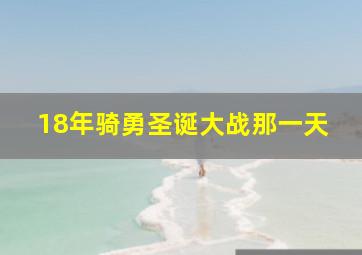 18年骑勇圣诞大战那一天